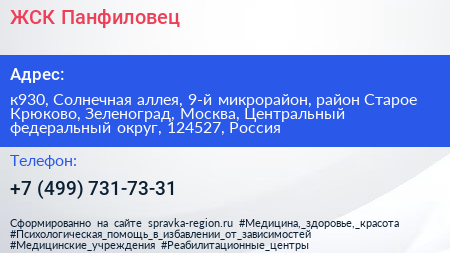 ЖСК Панфиловец

Адрес:

к930, Солнечная аллея, 9-й микрорайон, район Старое Крюково, Зеленоград, Москва, Центральный федеральный округ, 124527, Россия

Телефон:

+7 (499) 731-73-31

Сформированно на сайте spravka-region.ru #Медицина,_здоровье,_красота #Психологическая_помощь_в_избавлении_от_зависимостей #Медицинские_учреждения #Реабилитационные_центры